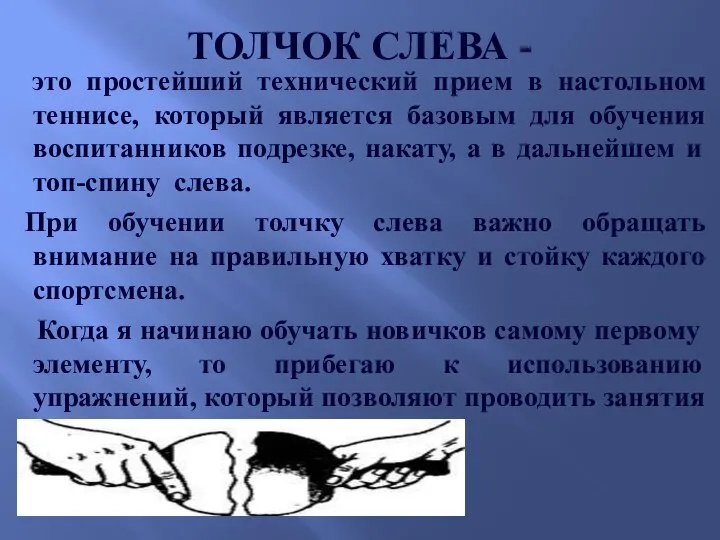 ТОЛЧОК СЛЕВА -

это простейший технический прием в настольном теннисе, который является базовым для обучения воспитанников подрезке, накату, а в дальнейшем и топ-спину слева.

При обучении толчку слева важно обращать внимание на правильную хватку и стойку каждого спортсмена.

Когда я начинаю обучать новичков самому первому элементу, то прибегаю к использованию упражнений, который позволяют проводить занятия